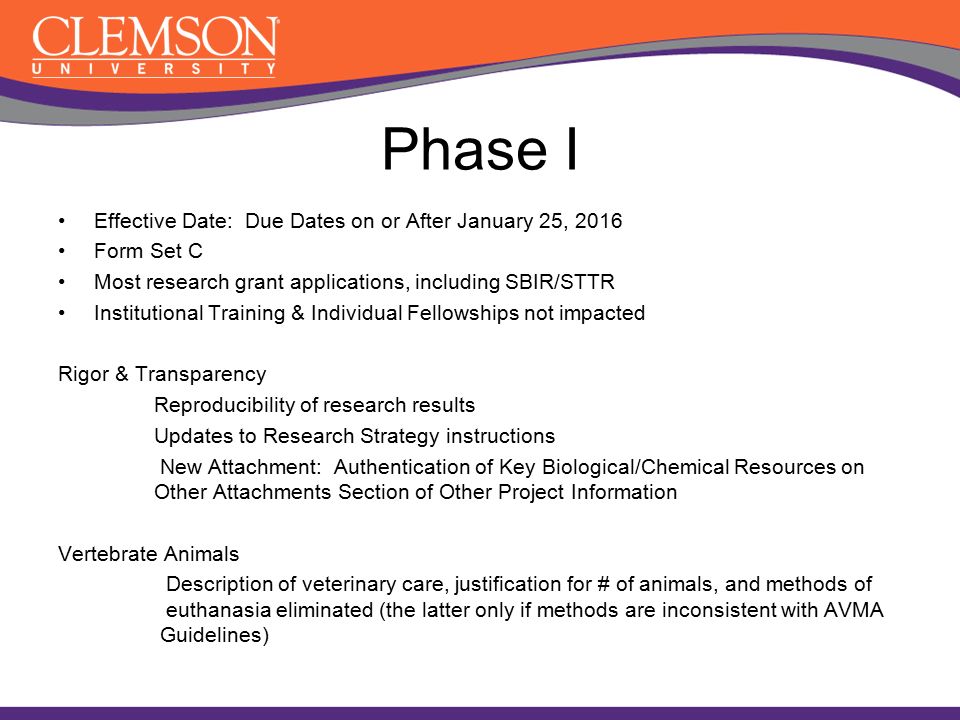 CLEMSON
UNIVERSITY

Phase I

• Effective Date: Due Dates on or After January 25, 2016
• Form Set C
• Most research grant applications, including SBIR/STTR
• Institutional Training & Individual Fellowships not impacted

Rigor & Transparency

Reproducibility of research results

Updates to Research Strategy instructions

New Attachment: Authentication of Key Biological/Chemical Resources on Other Attachments Section of Other Project Information

Vertebrate Animals

Description of veterinary care, justification for # of animals, and methods of euthanasia eliminated (the latter only if methods are inconsistent with AVMA Guidelines)